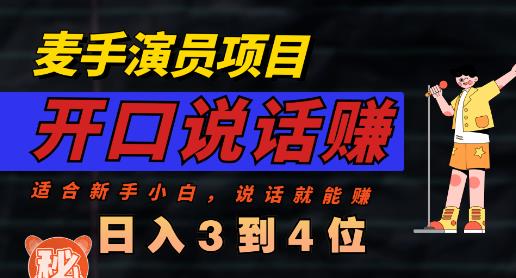 麦手演员项目

开口说话赚

适合新手小白，说话就能赚

日入3到4位

秘